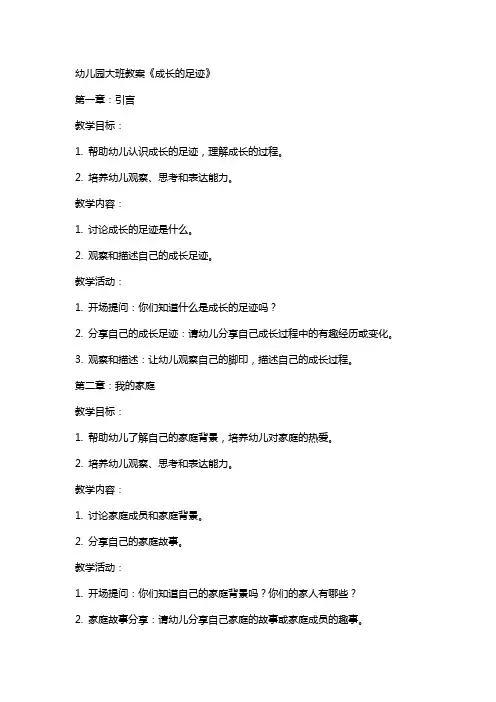 幼儿园大班教案《成长的足迹》

第一章：引言

教学目标：

1. 帮助幼儿认识成长的足迹，理解成长的过程。

2. 培养幼儿观察、思考和表达能力。

教学内容：

1. 讨论成长的足迹是什么。

2. 观察和描述自己的成长足迹。

教学活动：

1. 开场提问：你们知道什么是成长的足迹吗？

2. 分享自己的成长足迹：请幼儿分享自己成长过程中的有趣经历或变化。

3. 观察和描述：让幼儿观察自己的脚印，描述自己的成长过程。

第二章：我的家庭

教学目标：

1. 帮助幼儿了解自己的家庭背景，培养幼儿对家庭的热爱。

2. 培养幼儿观察、思考和表达能力。

教学内容：

1. 讨论家庭成员和家庭背景。

2. 分享自己的家庭故事。

教学活动：

1. 开场提问：你们知道自己的家庭背景吗？你们的家人有哪些？

2. 家庭故事分享：请幼儿分享自己家庭的故事或家庭成员的趣事。